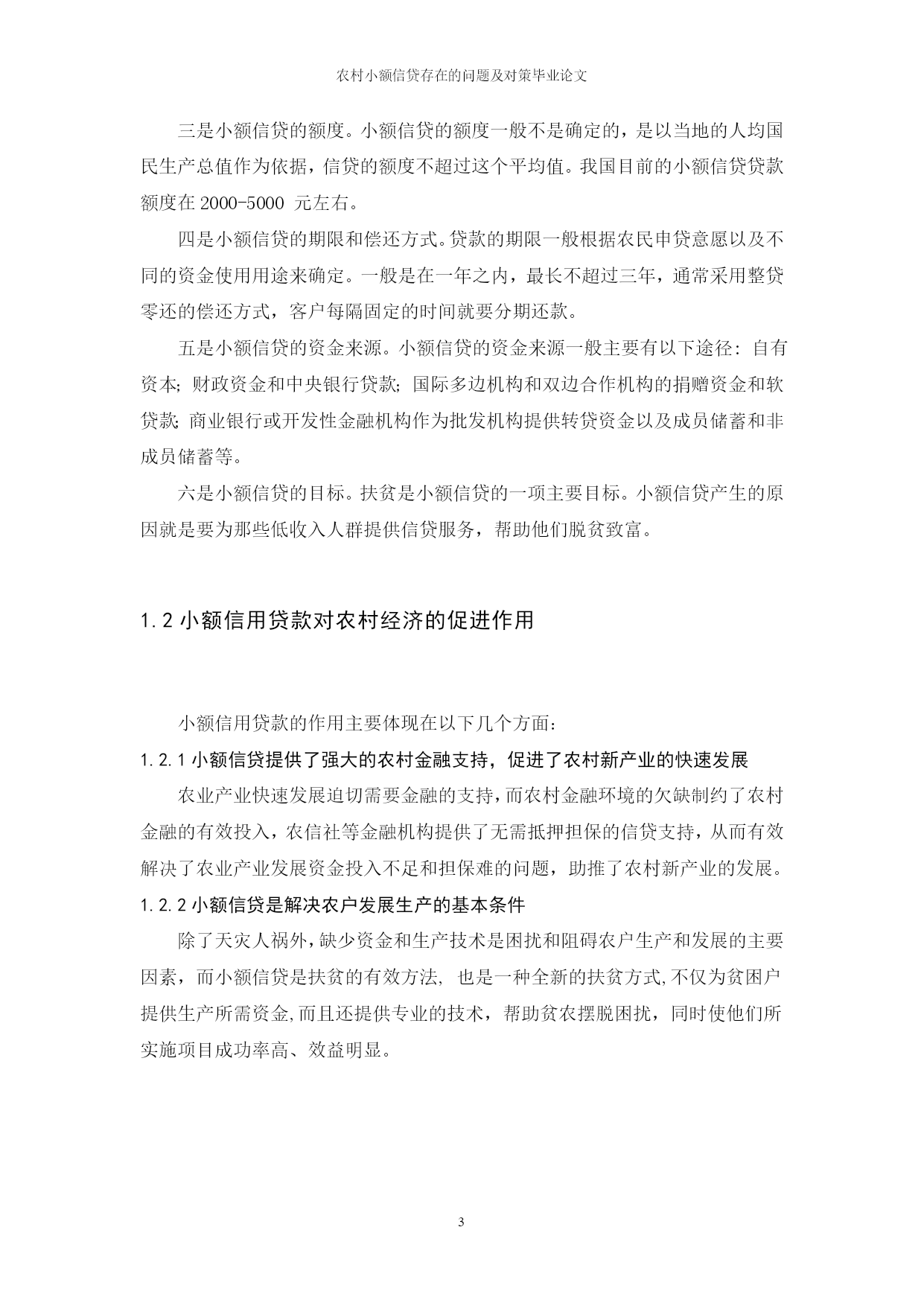 农村小额信贷存在的问题及对策毕业论文

三是小额信贷的额度。小额信贷的额度一般不是确定的，是以当地的人均国民生产总值作为依据，信贷的额度不超过这个平均值。我国目前的小额信贷贷款额度在 2000-5000 元左右。

四是小额信贷的期限和偿还方式。贷款的期限一般根据农民申贷意愿以及不同的资金使用用途来确定。一般是在一年之内，最长不超过三年，通常采用整贷零还的偿还方式，客户每隔固定的时间就要分期还款。

五是小额信贷的资金来源。小额信贷的资金来源一般主要有以下途径：自有资本；财政资金和中央银行贷款；国际多边机构和双边合作机构的捐赠资金和软贷款；商业银行或开发性金融机构作为批发机构提供转贷资金以及成员储蓄和非成员储蓄等。

六是小额信贷的目标。扶贫是小额信贷的一项主要目标。小额信贷产生的原因就是要为那些低收入人群提供信贷服务，帮助他们脱贫致富。

1.2 小额信用贷款对农村经济的促进作用

小额信用贷款的作用主要体现在以下几个方面：

1.2.1 小额信贷提供了强大的农村金融支持，促进了农村新产业的快速发展

农业产业快速发展迫切需要金融的支持，而农村金融环境的欠缺制约了农村金融的有效投入，农信社等金融机构提供了无需抵押担保的信贷支持，从而有效解决了农业产业发展资金投入不足和担保难的问题，助推了农村新产业的发展。

1.2.2 小额信贷是解决农户发展生产的基本条件

除了天灾人祸外，缺少资金和生产技术是困扰和阻碍农户生产和发展的主要因素，而小额信贷是扶贫的有效方法，也是一种全新的扶贫方式,不仅为贫困户提供生产所需资金,而且还提供专业的技术，帮助贫农摆脱困扰，同时使他们所实施项目成功率高、效益明显。

3